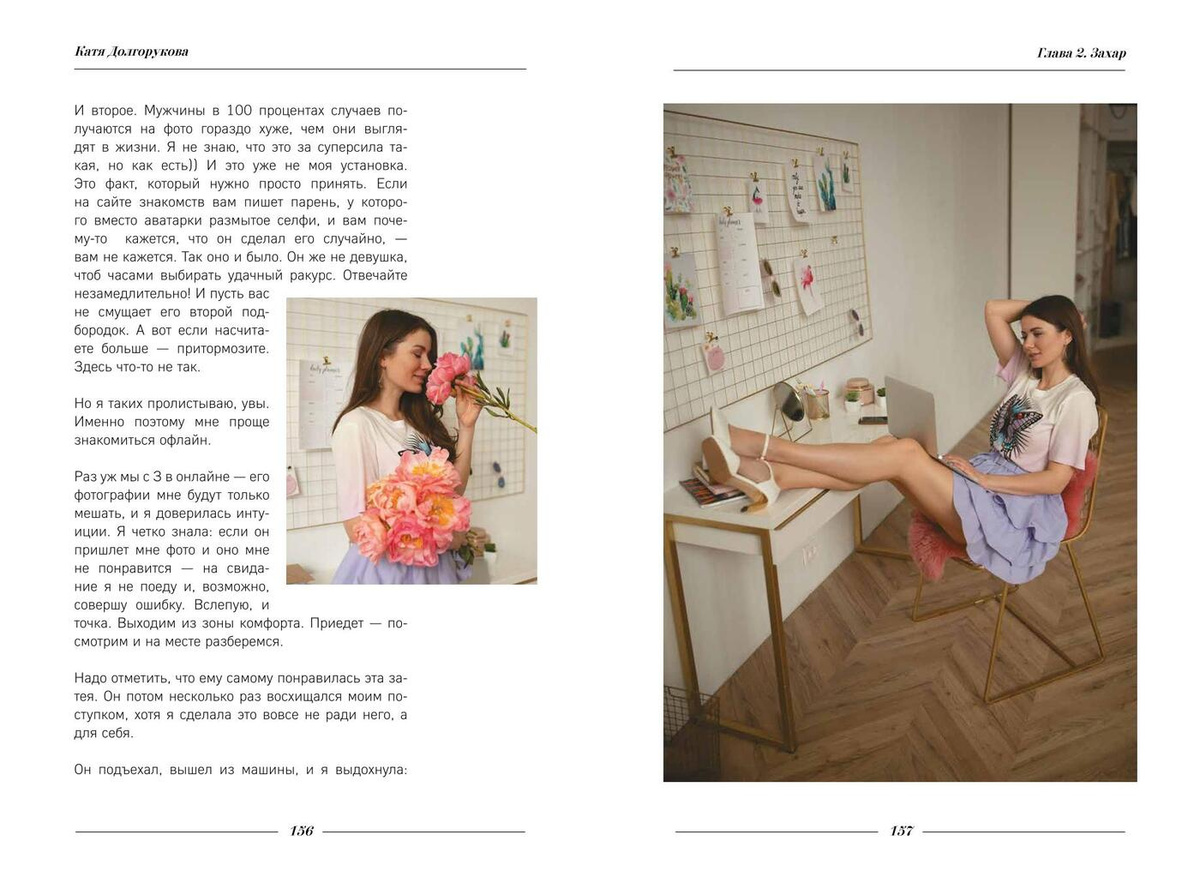 Катя Долгорукова

И второе. Мужчины в 100 процентах случаев получаются на фото гораздо хуже, чем они выглядят в жизни. Я не знаю, что это за суперсила такая, но как есть)) И это уже не моя установка. Это факт, который нужно просто принять. Если на сайте знакомств вам пишет парень, у которого вместо аватарки размытое селфи, и вам почему-то кажется, что он сделал его случайно, — вам не кажется. Так оно и было. Он же не девушка, чтоб часами выбирать удачный ракурс. Отвечайте незамедлительно! И пусть вас не смущает его второй подбородок. А вот если насчитаете больше — притормозите. Здесь что-то не так.

Но я таких пролистываю, увы. Именно поэтому мне проще знакомиться офлайн.

Раз уж мы с З в онлайне — его фотографии мне будут только мешать, и я доверилась интуиции. Я четко знала: если он пришлет мне фото и оно мне не понравится — на свидание я не поеду и, возможно, совершу ошибку. Вслепую, и точка. Выходим из зоны комфорта. Приедет — посмотрим и на месте разберемся.

Надо отметить, что ему самому понравилась эта затея. Он потом несколько раз восхищался моим поступком, хотя я сделала это вовсе не ради него, а для себя.

Он подъехал, вышел из машины, и я выдохнула:

156

Глава 2. Захар

157